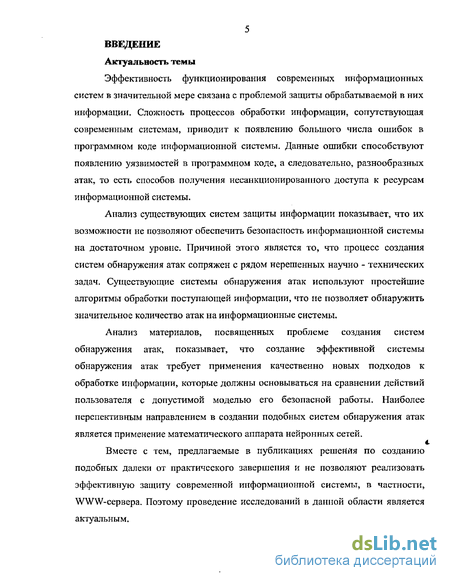 5

ВВЕДЕНИЕ

Актуальность темы

Эффективность функционирования современных информационных систем в значительной мере связана с проблемой защиты обрабатываемой в них информации. Сложность процессов обработки информации, сопутствующая современным системам, приводит к появлению большого числа ошибок в программном коде информационной системы. Данные ошибки способствуют появлению уязвимостей в программном коде, а следовательно, разнообразных атак, то есть способов получения несанкционированного доступа к ресурсам информационной системы.

Анализ существующих систем защиты информации показывает, что их возможности не позволяют обеспечить безопасность информационной системы на достаточном уровне. Причиной этого является то, что процесс создания систем обнаружения атак сопряжен с рядом нерешенных научно - технических задач. Существующие системы обнаружения атак используют простейшие алгоритмы обработки поступающей информации, что не позволяет обнаружить значительное количество атак на информационные системы.

Анализ материалов, посвященных проблеме создания систем обнаружения атак, показывает, что создание эффективной системы обнаружения атак требует применения качественно новых подходов к обработке информации, которые должны основываться на сравнении действий пользователя с допустимой моделью его безопасной работы. Наиболее перспективным направлением в создании подобных систем обнаружения атак является применение математического аппарата нейронных сетей.

Вместе с тем, предлагаемые в публикациях решения по созданию подобных далеки от практического завершения и не позволяют реализовать эффективную защиту современной информационной системы, в частности, WWW-сервера. Поэтому проведение исследований в данной области является актуальным.

dsLib.net
библиотека диссертаций